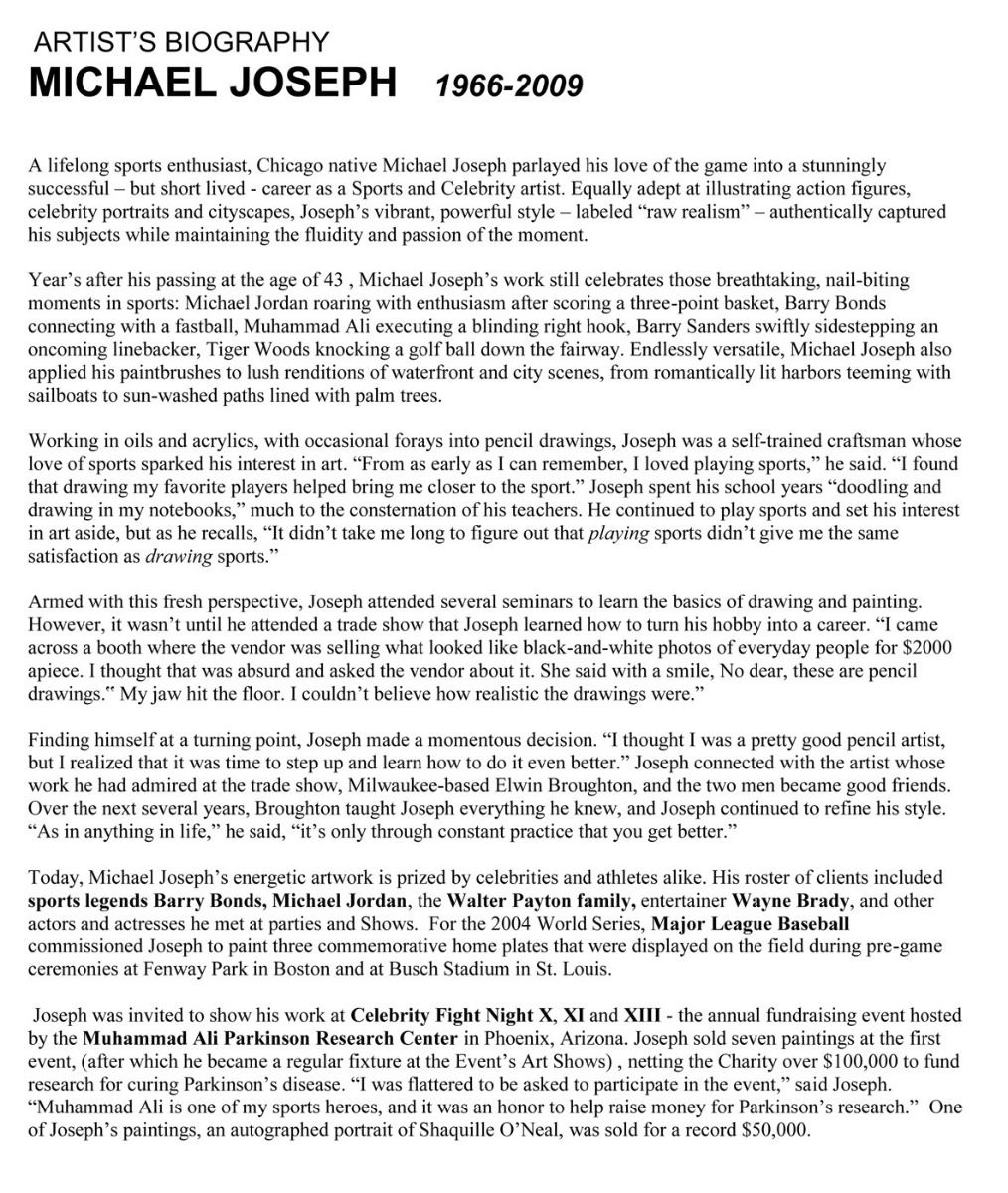 ARTIST'S BIOGRAPHY
MICHAEL JOSEPH 1966-2009

A lifelong sports enthusiast, Chicago native Michael Joseph parlayed his love of the game into a stunningly successful – but short lived - career as a Sports and Celebrity artist. Equally adept at illustrating action figures, celebrity portraits and cityscapes, Joseph's vibrant, powerful style – labeled "raw realism" – authentically captured his subjects while maintaining the fluidity and passion of the moment.

Year's after his passing at the age of 43 , Michael Joseph's work still celebrates those breathtaking, nail-biting moments in sports: Michael Jordan roaring with enthusiasm after scoring a three-point basket, Barry Bonds connecting with a fastball, Muhammad Ali executing a blinding right hook, Barry Sanders swiftly sidestepping an oncoming linebacker, Tiger Woods knocking a golf ball down the fairway. Endlessly versatile, Michael Joseph also applied his paintbrushes to lush renditions of waterfront and city scenes, from romantically lit harbors teeming with sailboats to sun-washed paths lined with palm trees.

Working in oils and acrylics, with occasional forays into pencil drawings, Joseph was a self-trained craftsman whose love of sports sparked his interest in art. "From as early as I can remember, I loved playing sports," he said. "I found that drawing my favorite players helped bring me closer to the sport." Joseph spent his school years "doodling and drawing in my notebooks," much to the consternation of his teachers. He continued to play sports and set his interest in art aside, but as he recalls, "It didn't take me long to figure out that playing sports didn't give me the same satisfaction as drawing sports."

Armed with this fresh perspective, Joseph attended several seminars to learn the basics of drawing and painting. However, it wasn't until he attended a trade show that Joseph learned how to turn his hobby into a career. "I came across a booth where the vendor was selling what looked like black-and-white photos of everyday people for $2000 apiece. I thought that was absurd and asked the vendor about it. She said with a smile, No dear, these are pencil drawings." My jaw hit the floor. I couldn't believe how realistic the drawings were."

Finding himself at a turning point, Joseph made a momentous decision. "I thought I was a pretty good pencil artist, but I realized that it was time to step up and learn how to do it even better." Joseph connected with the artist whose work he had admired at the trade show, Milwaukee-based Elwin Broughton, and the two men became good friends. Over the next several years, Broughton taught Joseph everything he knew, and Joseph continued to refine his style. "As in anything in life," he said, "it's only through constant practice that you get better."

Today, Michael Joseph's energetic artwork is prized by celebrities and athletes alike. His roster of clients included sports legends Barry Bonds, Michael Jordan, the Walter Payton family, entertainer Wayne Brady, and other actors and actresses he met at parties and Shows. For the 2004 World Series, Major League Baseball commissioned Joseph to paint three commemorative home plates that were displayed on the field during pre-game ceremonies at Fenway Park in Boston and at Busch Stadium in St. Louis.

Joseph was invited to show his work at Celebrity Fight Night X, XI and XIII - the annual fundraising event hosted by the Muhammad Ali Parkinson Research Center in Phoenix, Arizona. Joseph sold seven paintings at the first event, (after which he became a regular fixture at the Event's Art Shows) , netting the Charity over $100,000 to fund research for curing Parkinson's disease. "I was flattered to be asked to participate in the event," said Joseph. "Muhammad Ali is one of my sports heroes, and it was an honor to help raise money for Parkinson's research." One of Joseph's paintings, an autographed portrait of Shaquille O'Neal, was sold for a record $50,000.